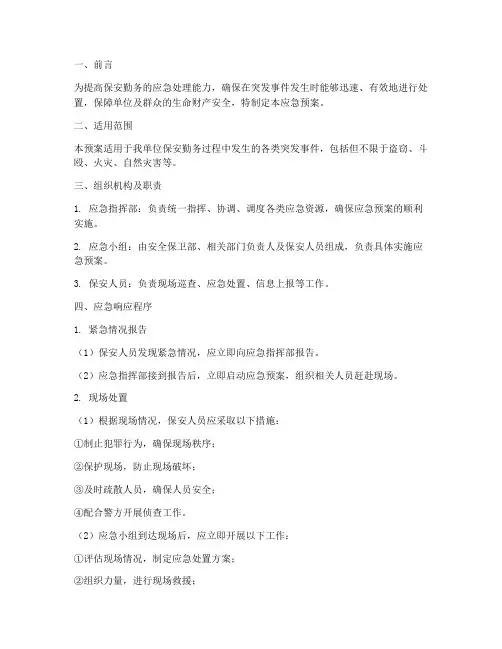 一、前言

为提高保安勤务的应急处理能力，确保在突发事件发生时能够迅速、有效地进行处置，保障单位及群众的生命财产安全，特制定本应急预案。

二、适用范围

本预案适用于我单位保安勤务过程中发生的各类突发事件，包括但不限于盗窃、斗殴、火灾、自然灾害等。

三、组织机构及职责

1. 应急指挥部：负责统一指挥、协调、调度各类应急资源，确保应急预案的顺利实施。

2. 应急小组：由安全保卫部、相关部门负责人及保安人员组成，负责具体实施应急预案。

3. 保安人员：负责现场巡查、应急处置、信息上报等工作。

四、应急响应程序

1. 紧急情况报告

（1）保安人员发现紧急情况，应立即向应急指挥部报告。

（2）应急指挥部接到报告后，立即启动应急预案，组织相关人员赶赴现场。

2. 现场处置

（1）根据现场情况，保安人员应采取以下措施：

①制止犯罪行为，确保现场秩序；

②保护现场，防止现场破坏；

③及时疏散人员，确保人员安全；

④配合警方开展侦查工作。

（2）应急小组到达现场后，应立即开展以下工作：

①评估现场情况，制定应急处置方案；

②组织力量，进行现场救援；